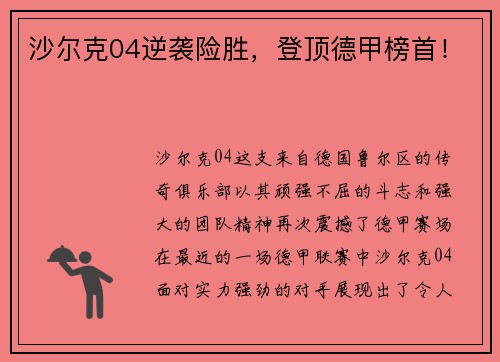 沙尔克04逆袭险胜，登顶德甲榜首！

沙尔克04这支来自德国鲁尔区的传奇俱乐部以其顽强不屈的斗志和强大的团队精神再次震撼了德甲赛场在最近的一场德甲联赛中沙尔克04面对实力强劲的对手展现出了令人